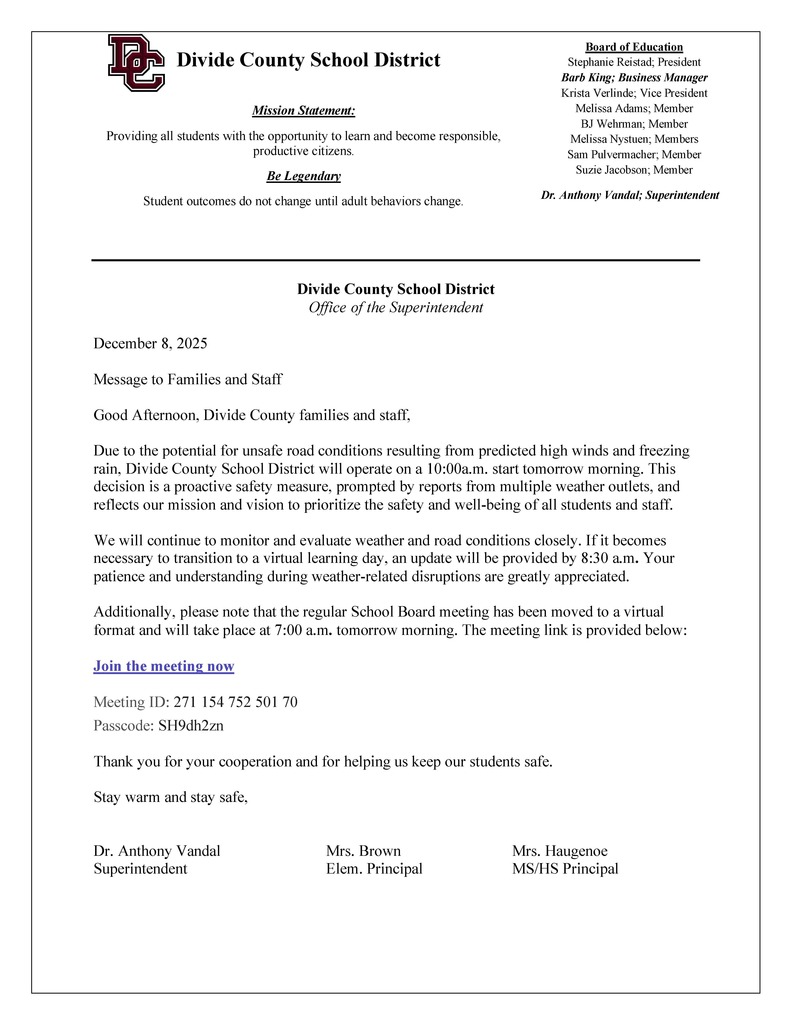 DC Divide County School District

Mission Statement:

Providing all students with the opportunity to learn and become responsible, productive citizens.

Be Legendary

Student outcomes do not change until adult behaviors change.

Board of Education
Stephanie Reistad; President
Barb King; Business Manager
Krista Verlinde; Vice President
Melissa Adams; Member
BJ Wehrman; Member
Melissa Nystuen; Members
Sam Pulvermacher; Member
Suzie Jacobson; Member

Dr. Anthony Vandal; Superintendent

Divide County School District
Office of the Superintendent

December 8, 2025

Message to Families and Staff

Good Afternoon, Divide County families and staff,

Due to the potential for unsafe road conditions resulting from predicted high winds and freezing rain, Divide County School District will operate on a 10:00a.m. start tomorrow morning. This decision is a proactive safety measure, prompted by reports from multiple weather outlets, and reflects our mission and vision to prioritize the safety and well-being of all students and staff.

We will continue to monitor and evaluate weather and road conditions closely. If it becomes necessary to transition to a virtual learning day, an update will be provided by 8:30 a.m. Your patience and understanding during weather-related disruptions are greatly appreciated.

Additionally, please note that the regular School Board meeting has been moved to a virtual format and will take place at 7:00 a.m. tomorrow morning. The meeting link is provided below:

Join the meeting now

Meeting ID: 271 154 752 501 70
Passcode: SH9dh2zn

Thank you for your cooperation and for helping us keep our students safe.

Stay warm and stay safe,

Dr. Anthony Vandal
Superintendent

Mrs. Brown
Elem. Principal

Mrs. Haugenoe
MS/HS Principal